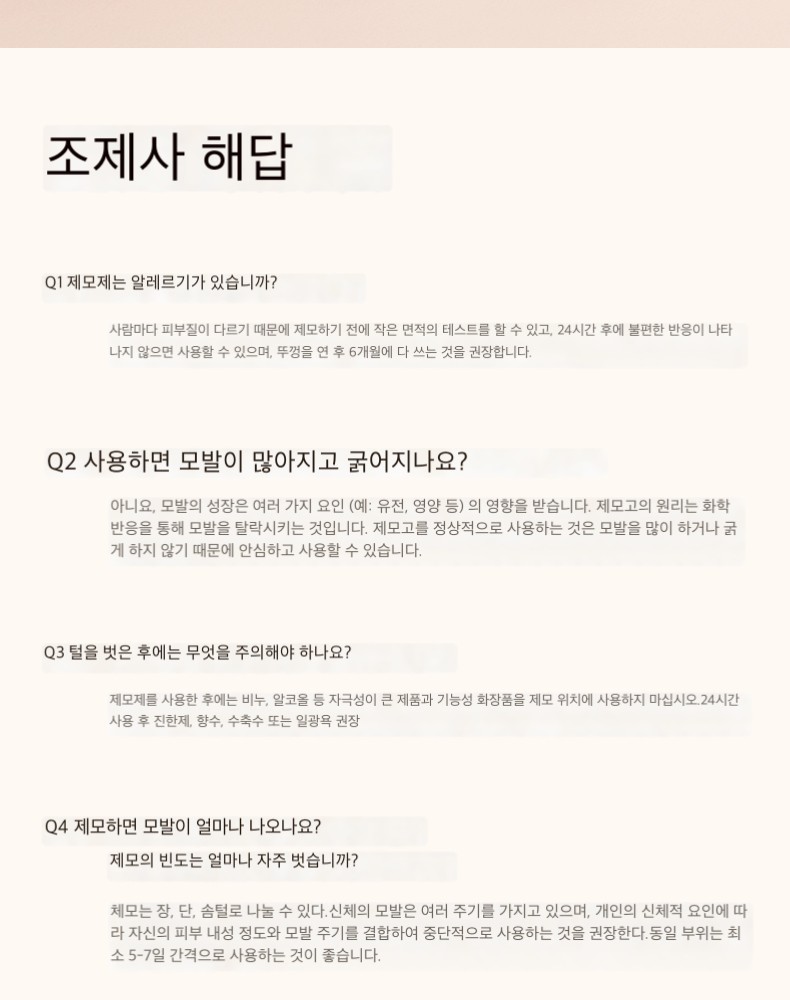 조제사 해답

Q1 제모제는 알레르기가 있습니까?

사람마다 피부질이 다르기 때문에 제모하기 전에 작은 면적의 테스트를 할 수 있고, 24시간 후에 불편한 반응이 나타나지 않으면 사용할 수 있으며, 뚜껑을 연 후 6개월에 다 쓰는 것을 권장합니다.

Q2 사용하면 모발이 많아지고 굵어지나요?

아니요, 모발의 성장은 여러 가지 요인 (예: 유전, 영양 등) 의 영향을 받습니다. 제모고의 원리는 화학 반응을 통해 모발을 탈락시키는 것입니다. 제모고를 정상적으로 사용하는 것은 모발을 많이 하거나 굵게 하지 않기 때문에 안심하고 사용할 수 있습니다.

Q3 털을 벗은 후에는 무엇을 주의해야 하나요?

제모제를 사용한 후에는 비누, 알코올 등 자극성이 큰 제품과 기능성 화장품을 제모 위치에 사용하지 마십시오.24시간 사용 후 진한제, 향수, 수축수 또는 일광욕 권장

Q4 제모하면 모발이 얼마나 나오나요?

제모의 빈도는 얼마나 자주 벗습니까?

체모는 장, 단, 솜털로 나눌 수 있다.신체의 모발은 여러 주기를 가지고 있으며, 개인의 신체적 요인에 따라 자신의 피부 내성 정도와 모발 주기를 결합하여 중단적으로 사용하는 것을 권장한다.동일 부위는 최소 5-7일 간격으로 사용하는 것이 좋습니다.